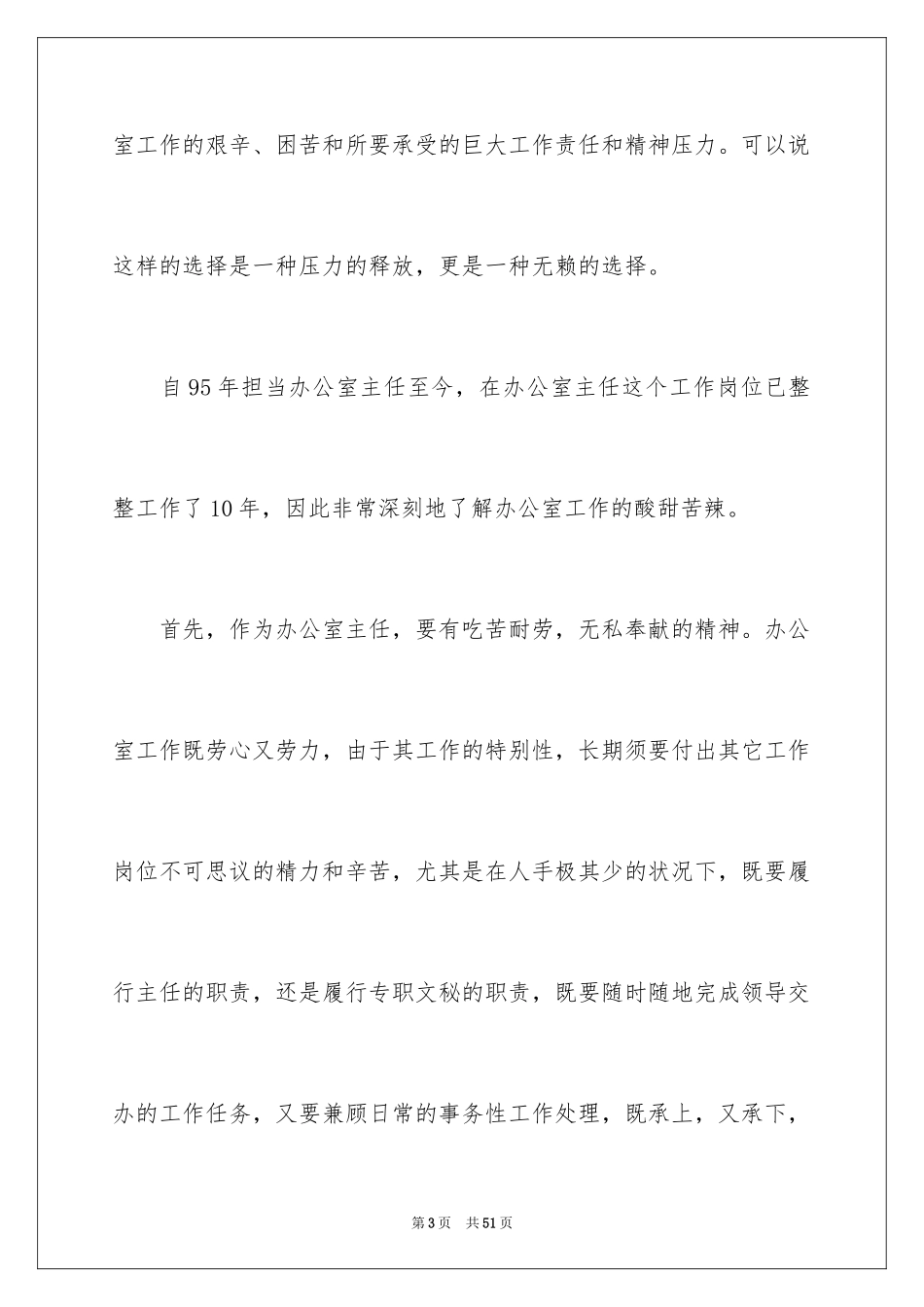 室工作的艰辛、困苦和所要承受的巨大工作责任和精神压力。可以说这样的选择是一种压力的释放，更是一种无赖的选择。

自95年担当办公室主任至今，在办公室主任这个工作岗位已整整工作了10年，因此非常深刻地了解办公室工作的酸甜苦辣。

首先，作为办公室主任，要有吃苦耐劳，无私奉献的精神。办公室工作既劳心又劳力，由于其工作的特别性，长期须要付出其它工作岗位不可思议的精力和辛苦，尤其是在人手极其少的状况下，既要履行主任的职责，还是履行专职文秘的职责，既要随时随地完成领导交办的工作任务，又要兼顾日常的事务性工作处理，既承上，又承下，

第3页　共51页